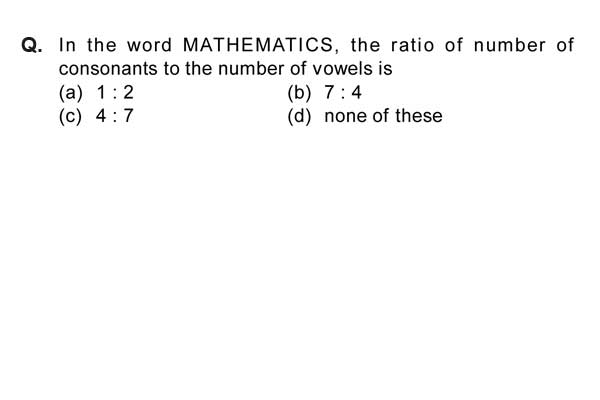 Q. In the word MATHEMATICS, the ratio of number of consonants to the number of vowels is

(a) $1:2$
(b) $7:4$
(c) $4:7$
(d) none of these